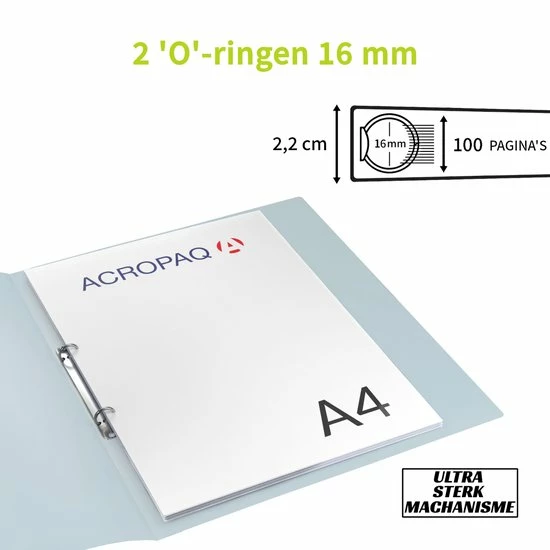 2 'O'-ringen 16 mm

2,2 cm

16mm

100 PAGINA'S

ACROPAQ

A4

ULTRA
STERK
MACHANISME